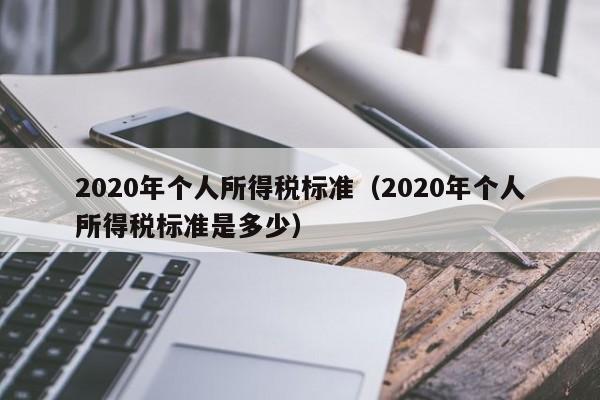 2020年个人所得税标准（2020年个人所得税标准是多少）